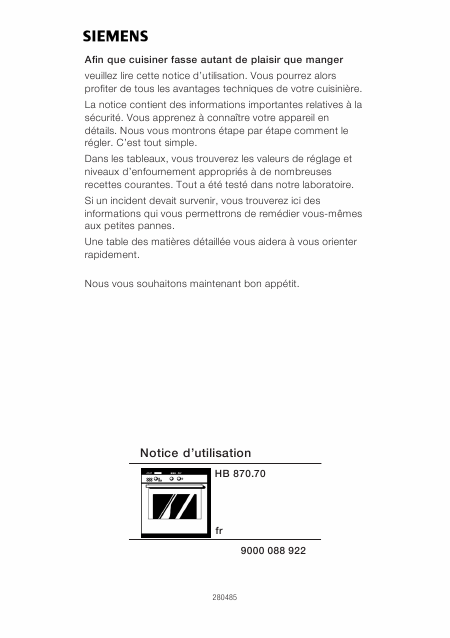 SIEMENS

Afin que cuisiner fasse autant de plaisir que manger

veuillez lire cette notice d'utilisation. Vous pourrez alors profiter de tous les avantages techniques de votre cuisinière.

La notice contient des informations importantes relatives à la sécurité. Vous apprenez à connaître votre appareil en détails. Nous vous montrons étape par étape comment le régler. C'est tout simple.

Dans les tableaux, vous trouverez les valeurs de réglage et niveaux d'enfournement appropriés à de nombreuses recettes courantes. Tout a été testé dans notre laboratoire.

Si un incident devait survenir, vous trouverez ici des informations qui vous permettrons de remédier vous-mêmes aux petites pannes.

Une table des matières détaillée vous aidera à vous orienter rapidement.

Nous vous souhaitons maintenant bon appétit.

Notice d'utilisation

HB 870.70

fr

9000 088 922

280485